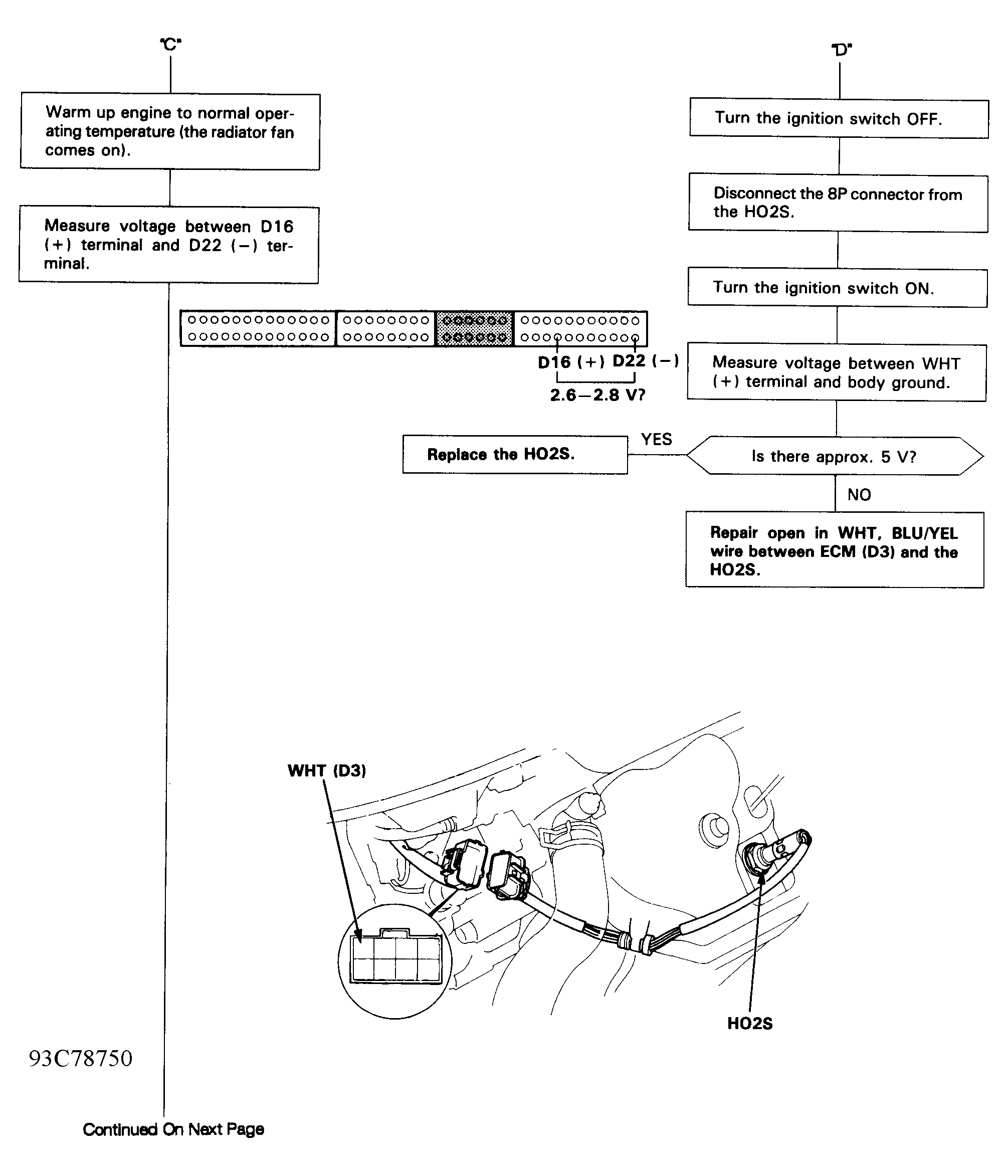 "C"

Warm up engine to normal operating temperature (the radiator fan comes on).

Measure voltage between D16 (+) terminal and D22 (−) terminal.

D16 (+) D22 (−)

2.6—2.8 V?

"D"

Turn the ignition switch OFF.

Disconnect the 8P connector from the HO2S.

Turn the ignition switch ON.

Measure voltage between WHT (+) terminal and body ground.

Is there approx. 5 V?

YES

Replace the HO2S.

NO

Repair open in WHT, BLU/YEL wire between ECM (D3) and the HO2S.

WHT (D3)

HO2S

93C78750

Continued On Next Page